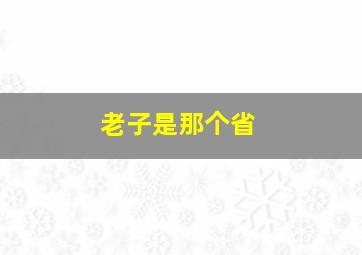 老子是那个省